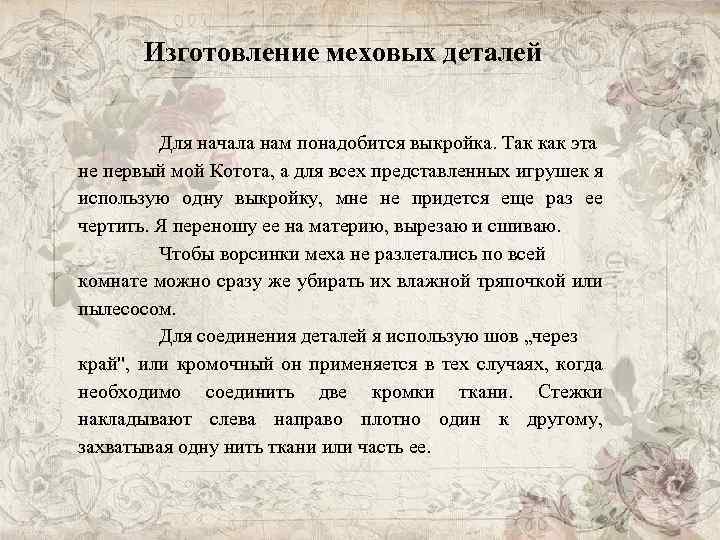 Изготовление меховых деталей

Для начала нам понадобится выкройка. Так как эта не первый мой Котота, а для всех представленных игрушек я использую одну выкройку, мне не придется еще раз ее чертить. Я переношу ее на материю, вырезаю и сшиваю.

Чтобы ворсинки меха не разлетались по всей комнате можно сразу же убирать их влажной тряпочкой или пылесосом.

Для соединения деталей я использую шов „через край", или кромочный он применяется в тех случаях, когда необходимо соединить две кромки ткани. Стежки накладывают слева направо плотно один к другому, захватывая одну нить ткани или часть ее.